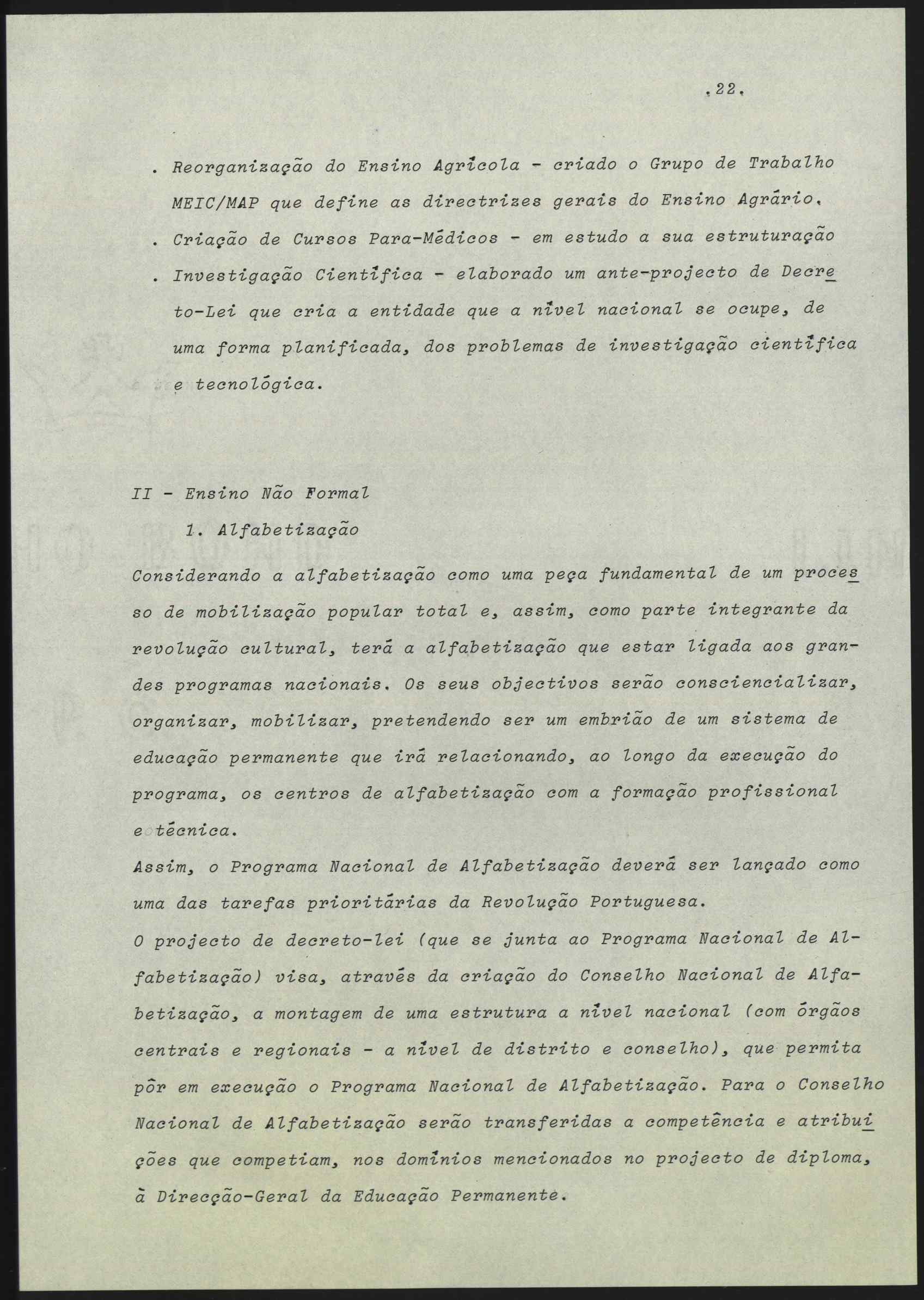 .22.

. Reorganização do Ensino Agrícola - criado o Grupo de Trabalho MEIC/MAP que define as directrizes gerais do Ensino Agrário.

. Criação de Cursos Para-Médicos - em estudo a sua estruturação

. Investigação Científica - elaborado um ante-projecto de Decreto-Lei que cria a entidade que a nível nacional se ocupe, de uma forma planificada, dos problemas de investigação científica e tecnológica.

II - Ensino Não Formal

1. Alfabetização

Considerando a alfabetização como uma peça fundamental de um processo de mobilização popular total e, assim, como parte integrante da revolução cultural, terá a alfabetização que estar ligada aos grandes programas nacionais. Os seus objectivos serão consciencializar, organizar, mobilizar, pretendendo ser um embrião de um sistema de educação permanente que irá relacionando, ao longo da execução do programa, os centros de alfabetização com a formação profissional e técnica.

Assim, o Programa Nacional de Alfabetização deverá ser lançado como uma das tarefas prioritárias da Revolução Portuguesa.

O projecto de decreto-lei (que se junta ao Programa Nacional de Alfabetização) visa, através da criação do Conselho Nacional de Alfabetização, a montagem de uma estrutura a nível nacional (com órgãos centrais e regionais - a nível de distrito e conselho), que permita pôr em execução o Programa Nacional de Alfabetização. Para o Conselho Nacional de Alfabetização serão transferidas a competência e atribuições que competiam, nos domínios mencionados no projecto de diploma, à Direcção-Geral da Educação Permanente.